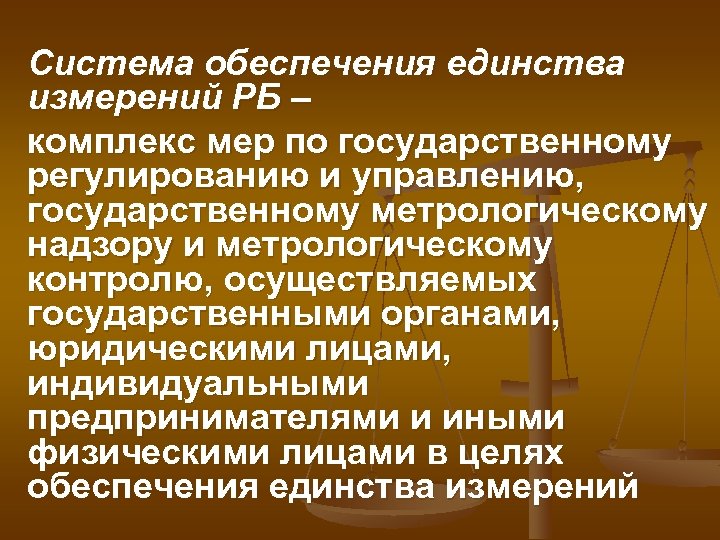 Система обеспечения единства измерений РБ –

комплекс мер по государственному регулированию и управлению, государственному метрологическому надзору и метрологическому контролю, осуществляемых государственными органами, юридическими лицами, индивидуальными предпринимателями и иными физическими лицами в целях обеспечения единства измерений